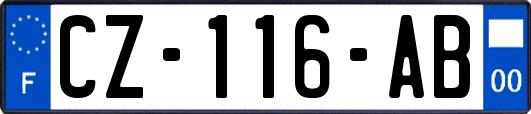 F
CZ-116-AB
00